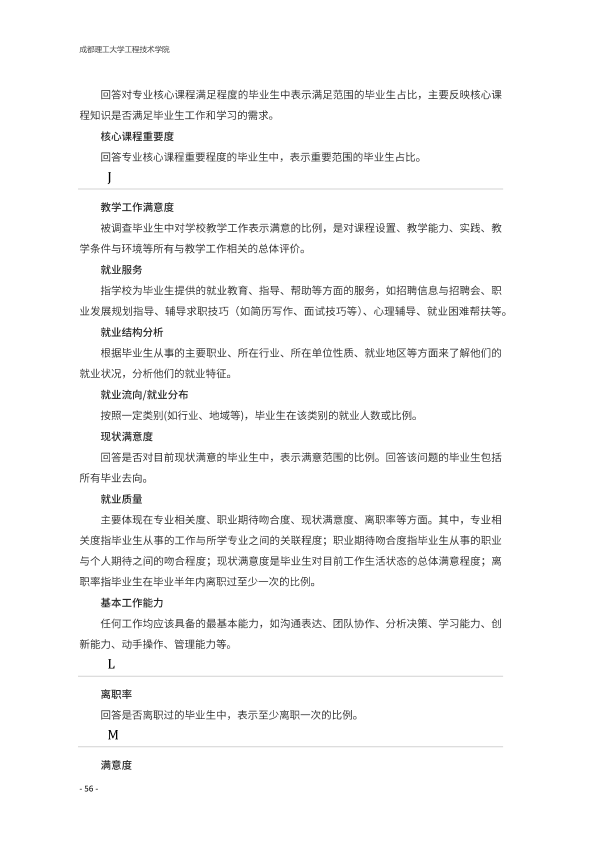 成都理工大学工程技术学院

回答对专业核心课程满足程度的毕业生中表示满足范围的毕业生占比，主要反映核心课程知识是否满足毕业生工作和学习的需求。

核心课程重要度

回答专业核心课程重要程度的毕业生中，表示重要范围的毕业生占比。

J

教学工作满意度

被调查毕业生中对学校教学工作表示满意的比例，是对课程设置、教学能力、实践、教学条件与环境等所有与教学工作相关的总体评价。

就业服务

指学校为毕业生提供的就业教育、指导、帮助等方面的服务，如招聘信息与招聘会、职业发展规划指导、辅导求职技巧（如简历写作、面试技巧等）、心理辅导、就业困难帮扶等。

就业结构分析

根据毕业生从事的主要职业、所在行业、所在单位性质、就业地区等方面来了解他们的就业状况，分析他们的就业特征。

就业流向/就业分布

按照一定类别(如行业、地域等)，毕业生在该类别的就业人数或比例。

现状满意度

回答是否对目前现状满意的毕业生中，表示满意范围的比例。回答该问题的毕业生包括所有毕业去向。

就业质量

主要体现在专业相关度、职业期待吻合度、现状满意度、离职率等方面。其中，专业相关度指毕业生从事的工作与所学专业之间的关联程度；职业期待吻合度指毕业生从事的职业与个人期待之间的吻合程度；现状满意度是毕业生对目前工作生活状态的总体满意程度；离职率指毕业生在毕业半年内离职过至少一次的比例。

基本工作能力

任何工作均应该具备的最基本能力，如沟通表达、团队协作、分析决策、学习能力、创新能力、动手操作、管理能力等。

L

离职率

回答是否离职过的毕业生中，表示至少离职一次的比例。

M

满意度

- 56 -